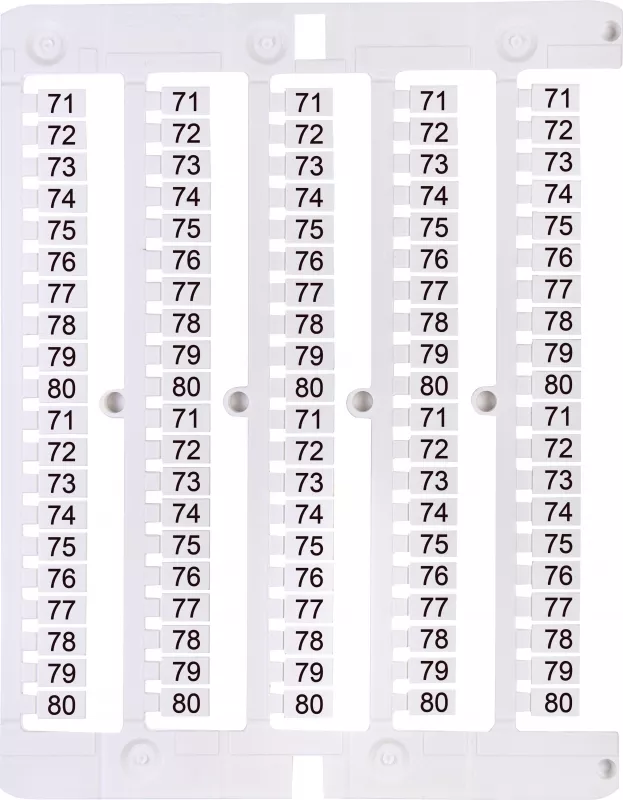 71
72
73
74
75
76
77
78
79
80
71
72
73
74
75
76
77
78
79
80

71
72
73
74
75
76
77
78
79
80
71
72
73
74
75
76
77
78
79
80

71
72
73
74
75
76
77
78
79
80
71
72
73
74
75
76
77
78
79
80

71
72
73
74
75
76
77
78
79
80
71
72
73
74
75
76
77
78
79
80

71
72
73
74
75
76
77
78
79
80
71
72
73
74
75
76
77
78
79
80